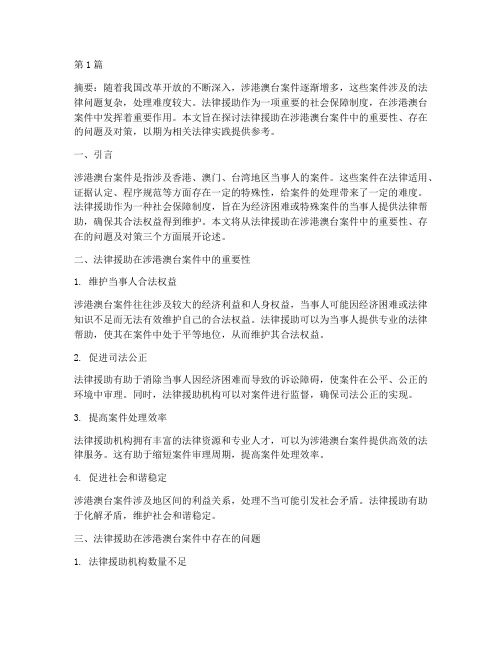 第 1 篇

摘要：随着我国改革开放的不断深入，涉港澳台案件逐渐增多，这些案件涉及的法律问题复杂，处理难度较大。法律援助作为一项重要的社会保障制度，在涉港澳台案件中发挥着重要作用。本文旨在探讨法律援助在涉港澳台案件中的重要性、存在的问题及对策，以期为相关法律实践提供参考。

一、引言

涉港澳台案件是指涉及香港、澳门、台湾地区当事人的案件。这些案件在法律适用、证据认定、程序规范等方面存在一定的特殊性，给案件的处理带来了一定的难度。法律援助作为一种社会保障制度，旨在为经济困难或特殊案件的当事人提供法律帮助，确保其合法权益得到维护。本文将从法律援助在涉港澳台案件中的重要性、存在的问题及对策三个方面展开论述。

二、法律援助在涉港澳台案件中的重要性

1. 维护当事人合法权益

涉港澳台案件往往涉及较大的经济利益和人身权益，当事人可能因经济困难或法律知识不足而无法有效维护自己的合法权益。法律援助可以为当事人提供专业的法律帮助，使其在案件中处于平等地位，从而维护其合法权益。

2. 促进司法公正

法律援助有助于消除当事人因经济困难而导致的诉讼障碍，使案件在公平、公正的环境中审理。同时，法律援助机构可以对案件进行监督，确保司法公正的实现。

3. 提高案件处理效率

法律援助机构拥有丰富的法律资源和专业人才，可以为涉港澳台案件提供高效的法律服务。这有助于缩短案件审理周期，提高案件处理效率。

4. 促进社会和谐稳定

涉港澳台案件涉及地区间的利益关系，处理不当可能引发社会矛盾。法律援助有助于化解矛盾，维护社会和谐稳定。

三、法律援助在涉港澳台案件中存在的问题

1. 法律援助机构数量不足